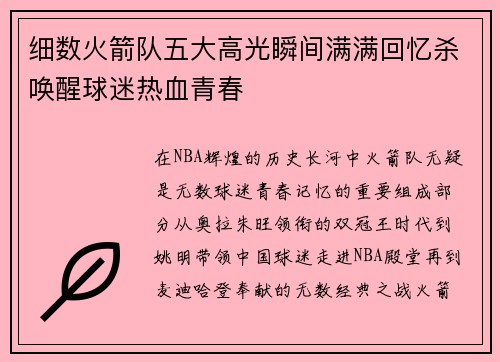 细数火箭队五大高光瞬间满满回忆杀唤醒球迷热血青春

在NBA辉煌的历史长河中火箭队无疑是无数球迷青春记忆的重要组成部分从奥拉朱旺领衔的双冠王时代到姚明带领中国球迷走进NBA殿堂再到麦迪哈登奉献的无数经典之战火箭